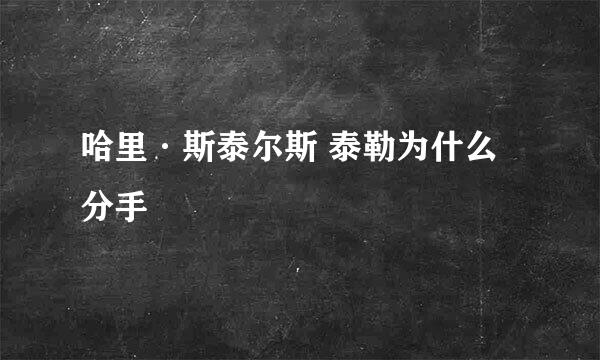 哈里·斯泰尔斯 泰勒为什么分手